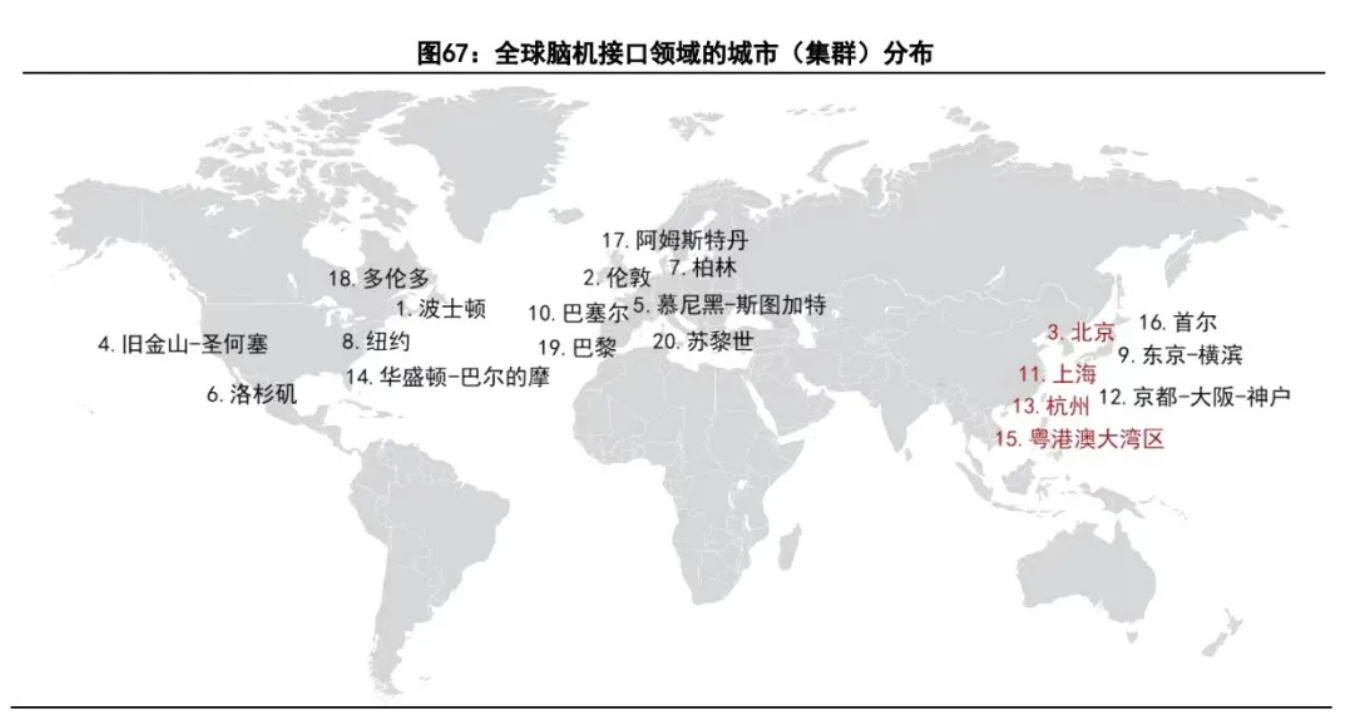 图67：全球脑机接口领域的城市（集群）分布

17. 阿姆斯特丹
18. 多伦多
2. 伦敦
7. 柏林
1. 波士顿
10. 巴塞尔
5. 慕尼黑-斯图加特
4. 旧金山-圣何塞
8. 纽约
19. 巴黎
20. 苏黎世
3. 北京
16. 首尔
9. 东京-横滨
14. 华盛顿-巴尔的摩
6. 洛杉矶
11. 上海
13. 杭州
12. 京都-大阪-神户
15. 粤港澳大湾区